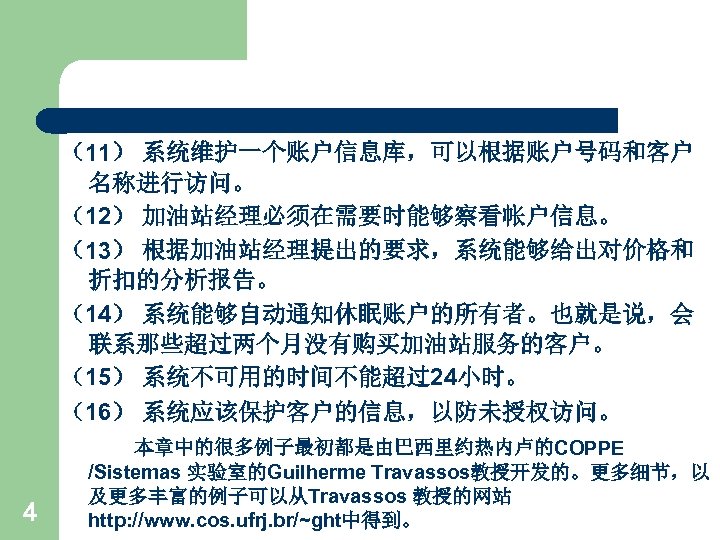 （11） 系统维护一个账户信息库，可以根据账户号码和客户名称进行访问。

（12） 加油站经理必须在需要时能够察看帐户信息。

（13） 根据加油站经理提出的要求，系统能够给出对价格和折扣的分析报告。

（14） 系统能够自动通知休眠账户的所有者。也就是说，会联系那些超过两个月没有购买加油站服务的客户。

（15） 系统不可用的时间不能超过24小时。

（16） 系统应该保护客户的信息，以防未授权访问。

本章中的很多例子最初都是由巴西里约热内卢的COPPE /Sistemas 实验室的Guilherme Travassos教授开发的。更多细节，以及更多丰富的例子可以从Travassos 教授的网站 http://www.cos.ufrj.br/~ght中得到。

4